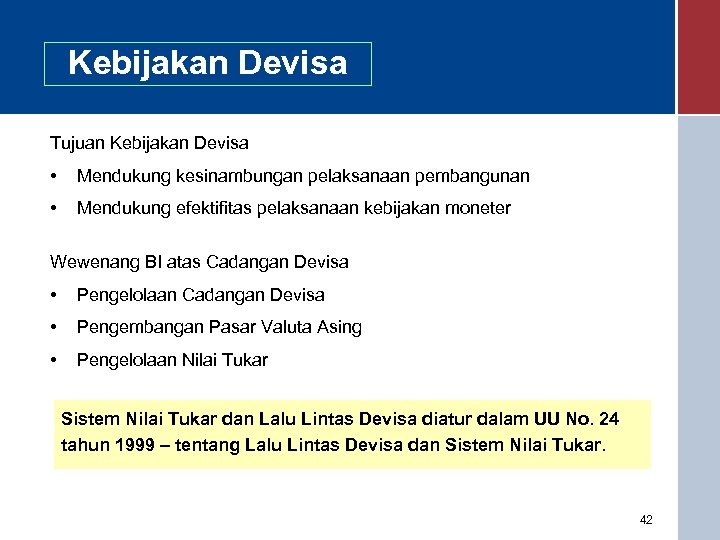 Kebijakan Devisa

Tujuan Kebijakan Devisa

• Mendukung kesinambungan pelaksanaan pembangunan
• Mendukung efektifitas pelaksanaan kebijakan moneter

Wewenang BI atas Cadangan Devisa

• Pengelolaan Cadangan Devisa
• Pengembangan Pasar Valuta Asing
• Pengelolaan Nilai Tukar

Sistem Nilai Tukar dan Lalu Lintas Devisa diatur dalam UU No. 24 tahun 1999 – tentang Lalu Lintas Devisa dan Sistem Nilai Tukar.

42